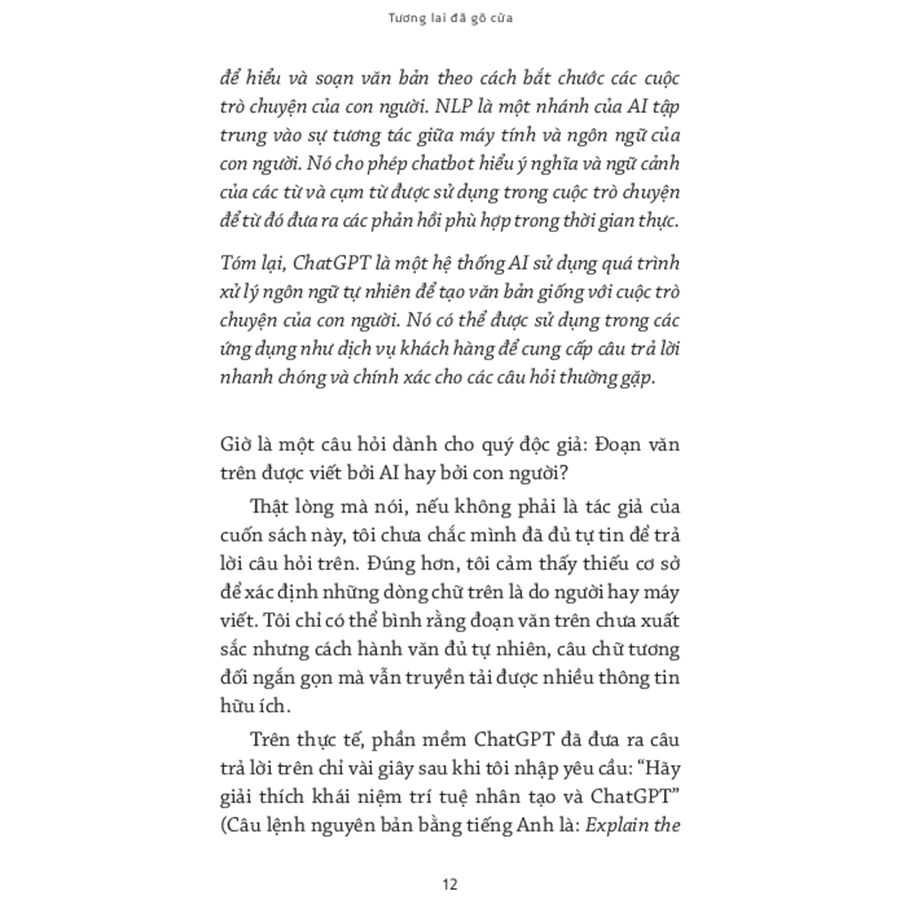 Tương lai đã gõ cửa

để hiểu và soạn văn bản theo cách bắt chước các cuộc trò chuyện của con người. NLP là một nhánh của AI tập trung vào sự tương tác giữa máy tính và ngôn ngữ của con người. Nó cho phép chatbot hiểu ý nghĩa và ngữ cảnh của các từ và cụm từ được sử dụng trong cuộc trò chuyện để từ đó đưa ra các phản hồi phù hợp trong thời gian thực.

Tóm lại, ChatGPT là một hệ thống AI sử dụng quá trình xử lý ngôn ngữ tự nhiên để tạo văn bản giống với cuộc trò chuyện của con người. Nó có thể được sử dụng trong các ứng dụng như dịch vụ khách hàng để cung cấp câu trả lời nhanh chóng và chính xác cho các câu hỏi thường gặp.

Giờ là một câu hỏi dành cho quý độc giả: Đoạn văn trên được viết bởi AI hay bởi con người?

Thật lòng mà nói, nếu không phải là tác giả của cuốn sách này, tôi chưa chắc mình đã đủ tự tin để trả lời câu hỏi trên. Đúng hơn, tôi cảm thấy thiếu cơ sở để xác định những dòng chữ trên là do người hay máy viết. Tôi chỉ có thể bình rằng đoạn văn trên chưa xuất sắc nhưng cách hành văn đủ tự nhiên, câu chữ tương đối ngắn gọn mà vẫn truyền tải được nhiều thông tin hữu ích.

Trên thực tế, phần mềm ChatGPT đã đưa ra câu trả lời trên chỉ vài giây sau khi tôi nhập yêu cầu: "Hãy giải thích khái niệm trí tuệ nhân tạo và ChatGPT" (Câu lệnh nguyên bản bằng tiếng Anh là: Explain the

12